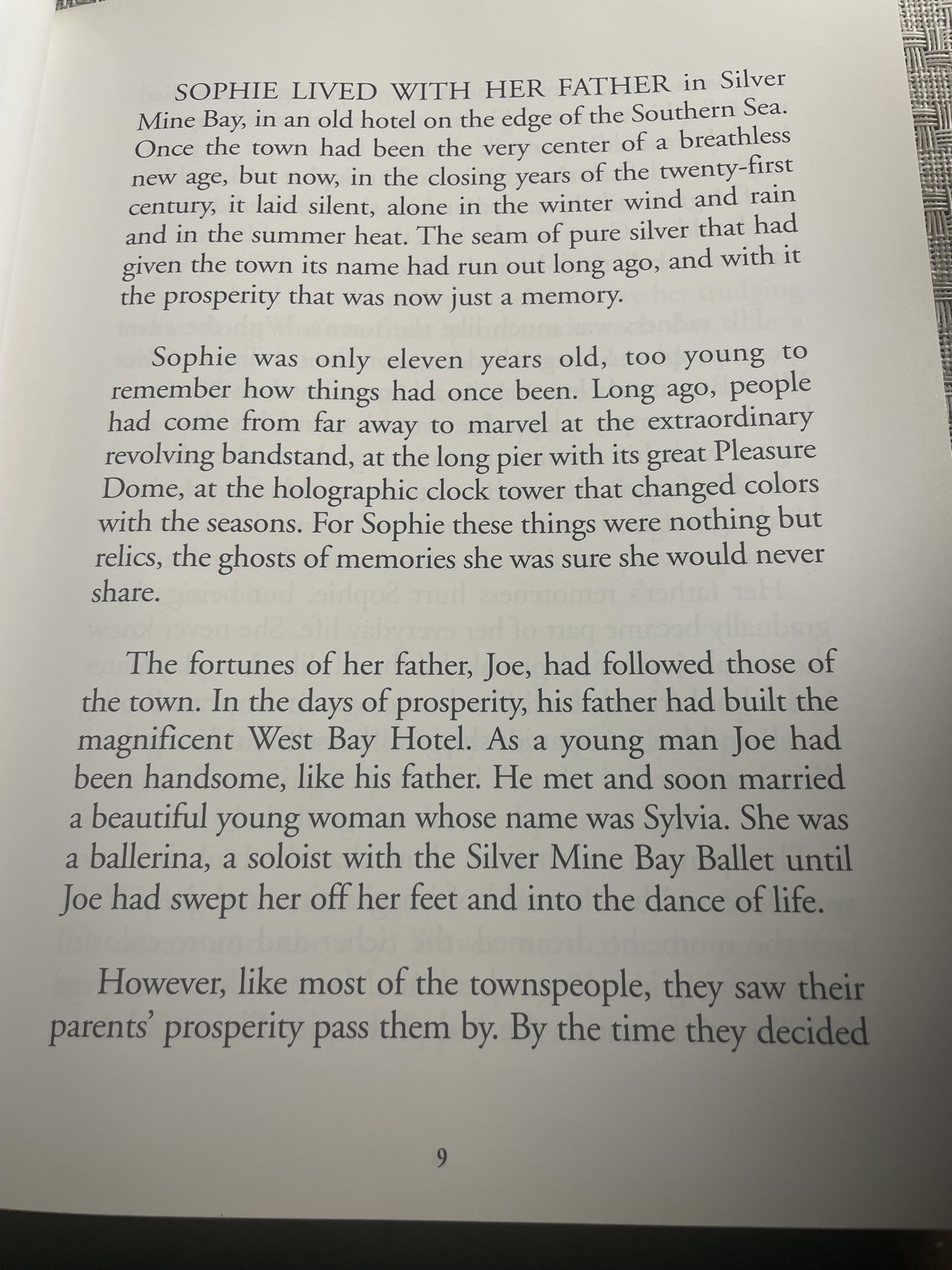 SOPHIE LIVED WITH HER FATHER in Silver Mine Bay, in an old hotel on the edge of the Southern Sea. Once the town had been the very center of a breathless new age, but now, in the closing years of the twenty-first century, it laid silent, alone in the winter wind and rain and in the summer heat. The seam of pure silver that had given the town its name had run out long ago, and with it the prosperity that was now just a memory.

Sophie was only eleven years old, too young to remember how things had once been. Long ago, people had come from far away to marvel at the extraordinary revolving bandstand, at the long pier with its great Pleasure Dome, at the holographic clock tower that changed colors with the seasons. For Sophie these things were nothing but relics, the ghosts of memories she was sure she would never share.

The fortunes of her father, Joe, had followed those of the town. In the days of prosperity, his father had built the magnificent West Bay Hotel. As a young man Joe had been handsome, like his father. He met and soon married a beautiful young woman whose name was Sylvia. She was a ballerina, a soloist with the Silver Mine Bay Ballet until Joe had swept her off her feet and into the dance of life.

However, like most of the townspeople, they saw their parents' prosperity pass them by. By the time they decided

9